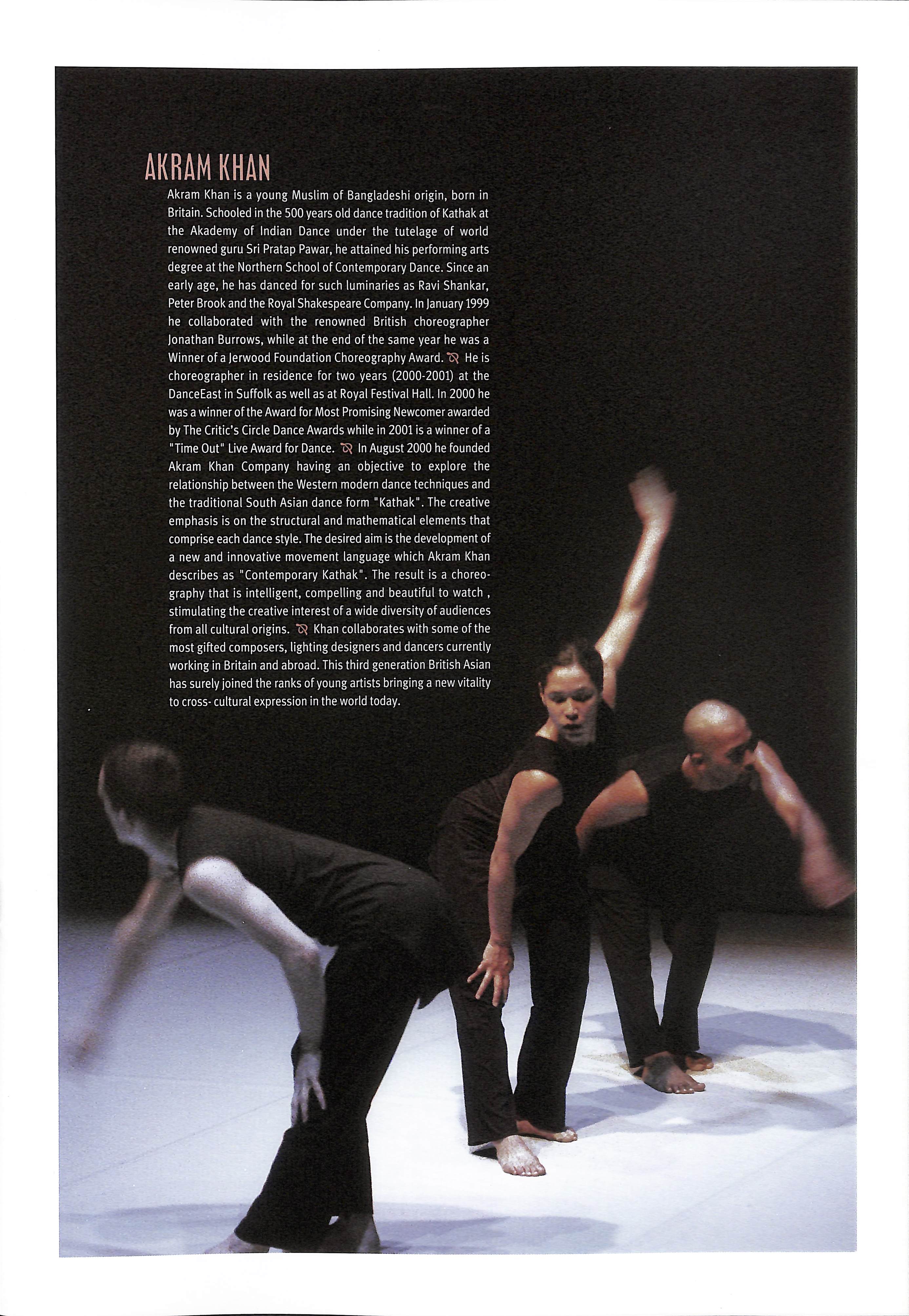 AKRAM KHAN

Akram Khan is a young Muslim of Bangladeshi origin, born in Britain. Schooled in the 500 years old dance tradition of Kathak at the Akademy of Indian Dance under the tutelage of world renowned guru Sri Pratap Pawar, he attained his performing arts degree at the Northern School of Contemporary Dance. Since an early age, he has danced for such luminaries as Ravi Shankar, Peter Brook and the Royal Shakespeare Company. In January 1999 he collaborated with the renowned British choreographer Jonathan Burrows, while at the end of the same year he was a Winner of a Jerwood Foundation Choreography Award. He is choreographer in residence for two years (2000-2001) at the DanceEast in Suffolk as well as at Royal Festival Hall. In 2000 he was a winner of the Award for Most Promising Newcomer awarded by The Critic's Circle Dance Awards while in 2001 is a winner of a "Time Out" Live Award for Dance. In August 2000 he founded Akram Khan Company having an objective to explore the relationship between the Western modern dance techniques and the traditional South Asian dance form "Kathak". The creative emphasis is on the structural and mathematical elements that comprise each dance style. The desired aim is the development of a new and innovative movement language which Akram Khan describes as "Contemporary Kathak". The result is a choreography that is intelligent, compelling and beautiful to watch , stimulating the creative interest of a wide diversity of audiences from all cultural origins. Khan collaborates with some of the most gifted composers, lighting designers and dancers currently working in Britain and abroad. This third generation British Asian has surely joined the ranks of young artists bringing a new vitality to cross- cultural expression in the world today.